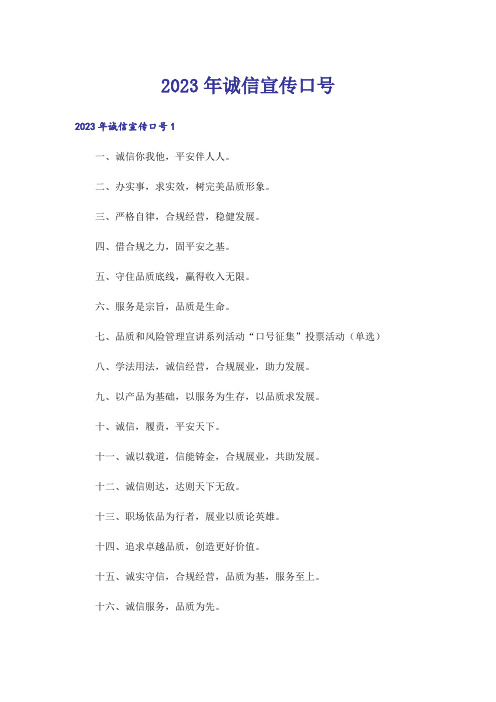 2023年诚信宣传口号

2023年诚信宣传口号1

一、诚信你我他，平安伴人人。

二、办实事，求实效，树完美品质形象。

三、严格自律，合规经营，稳健发展。

四、借合规之力，固平安之基。

五、守住品质底线，赢得收入无限。

六、服务是宗旨，品质是生命。

七、品质和风险管理宣讲系列活动“口号征集”投票活动（单选）

八、学法用法，诚信经营，合规展业，助力发展。

九、以产品为基础，以服务为生存，以品质求发展。

十、诚信，履责，平安天下。

十一、诚以载道，信能铸金，合规展业，共助发展。

十二、诚信则达，达则天下无敌。

十三、职场依品为行者，展业以质论英雄。

十四、追求卓越品质，创造更好价值。

十五、诚实守信，合规经营，品质为基，服务至上。

十六、诚信服务，品质为先。